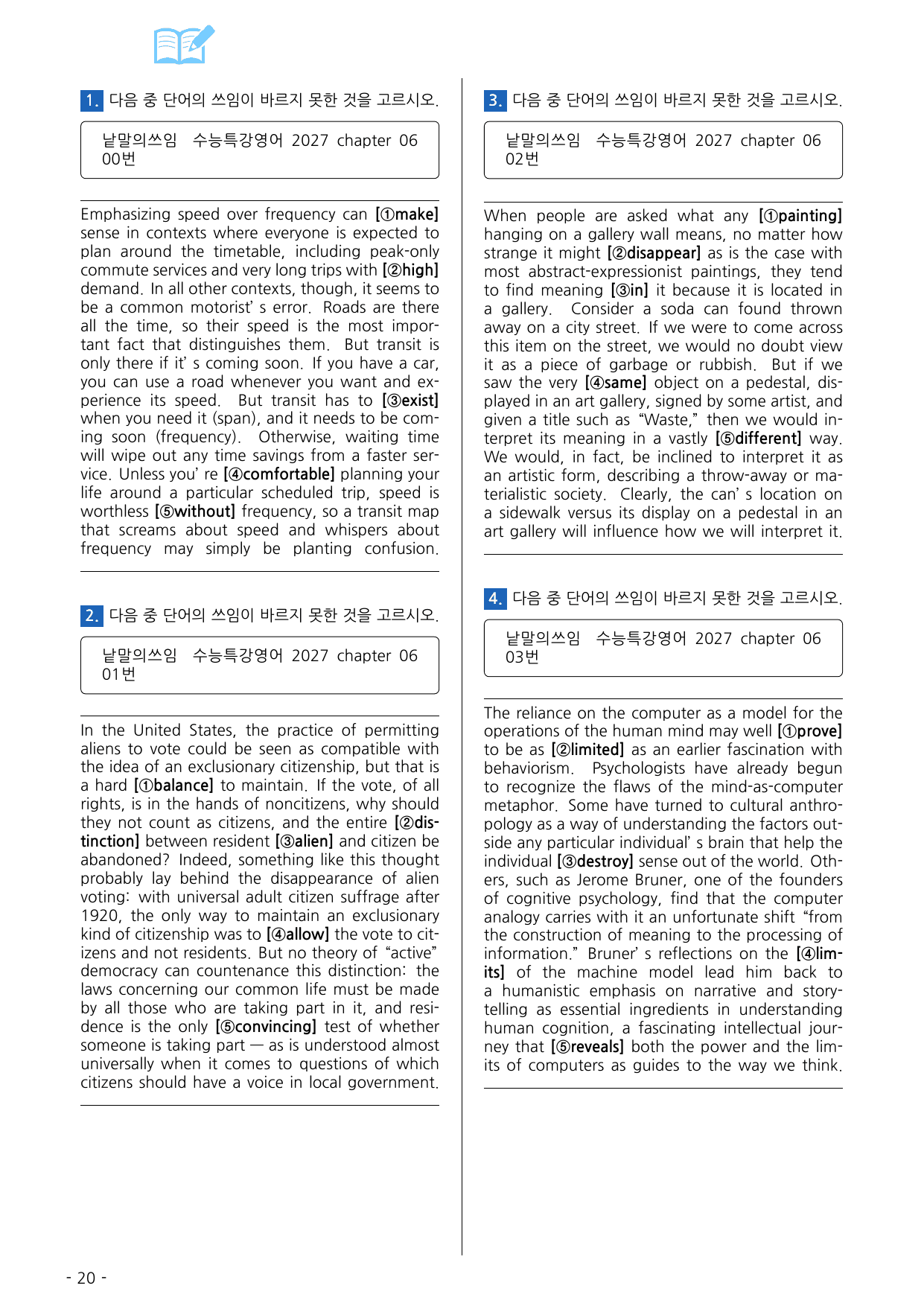 1. 다음 중 단어의 쓰임이 바르지 못한 것을 고르시오.

낱말의쓰임 수능특강영어 2027 chapter 06 00번

Emphasizing speed over frequency can [①make] sense in contexts where everyone is expected to plan around the timetable, including peak-only commute services and very long trips with [②high] demand. In all other contexts, though, it seems to be a common motorist' s error. Roads are there all the time, so their speed is the most important fact that distinguishes them. But transit is only there if it' s coming soon. If you have a car, you can use a road whenever you want and experience its speed. But transit has to [③exist] when you need it (span), and it needs to be coming soon (frequency). Otherwise, waiting time will wipe out any time savings from a faster service. Unless you' re [④comfortable] planning your life around a particular scheduled trip, speed is worthless [⑤without] frequency, so a transit map that screams about speed and whispers about frequency may simply be planting confusion.

2. 다음 중 단어의 쓰임이 바르지 못한 것을 고르시오.

낱말의쓰임 수능특강영어 2027 chapter 06 01번

In the United States, the practice of permitting aliens to vote could be seen as compatible with the idea of an exclusionary citizenship, but that is a hard [①balance] to maintain. If the vote, of all rights, is in the hands of noncitizens, why should they not count as citizens, and the entire [②distinction] between resident [③alien] and citizen be abandoned? Indeed, something like this thought probably lay behind the disappearance of alien voting: with universal adult citizen suffrage after 1920, the only way to maintain an exclusionary kind of citizenship was to [④allow] the vote to citizens and not residents. But no theory of "active" democracy can countenance this distinction: the laws concerning our common life must be made by all those who are taking part in it, and residence is the only [⑤convincing] test of whether someone is taking part — as is understood almost universally when it comes to questions of which citizens should have a voice in local government.

3. 다음 중 단어의 쓰임이 바르지 못한 것을 고르시오.

낱말의쓰임 수능특강영어 2027 chapter 06 02번

When people are asked what any [①painting] hanging on a gallery wall means, no matter how strange it might [②disappear] as is the case with most abstract-expressionist paintings, they tend to find meaning [③in] it because it is located in a gallery. Consider a soda can found thrown away on a city street. If we were to come across this item on the street, we would no doubt view it as a piece of garbage or rubbish. But if we saw the very [④same] object on a pedestal, displayed in an art gallery, signed by some artist, and given a title such as "Waste," then we would interpret its meaning in a vastly [⑤different] way. We would, in fact, be inclined to interpret it as an artistic form, describing a throw-away or materialistic society. Clearly, the can' s location on a sidewalk versus its display on a pedestal in an art gallery will influence how we will interpret it.

4. 다음 중 단어의 쓰임이 바르지 못한 것을 고르시오.

낱말의쓰임 수능특강영어 2027 chapter 06 03번

The reliance on the computer as a model for the operations of the human mind may well [①prove] to be as [②limited] as an earlier fascination with behaviorism. Psychologists have already begun to recognize the flaws of the mind-as-computer metaphor. Some have turned to cultural anthropology as a way of understanding the factors outside any particular individual' s brain that help the individual [③destroy] sense out of the world. Others, such as Jerome Bruner, one of the founders of cognitive psychology, find that the computer analogy carries with it an unfortunate shift "from the construction of meaning to the processing of information." Bruner' s reflections on the [④limits] of the machine model lead him back to a humanistic emphasis on narrative and storytelling as essential ingredients in understanding human cognition, a fascinating intellectual journey that [⑤reveals] both the power and the limits of computers as guides to the way we think.

- 20 -